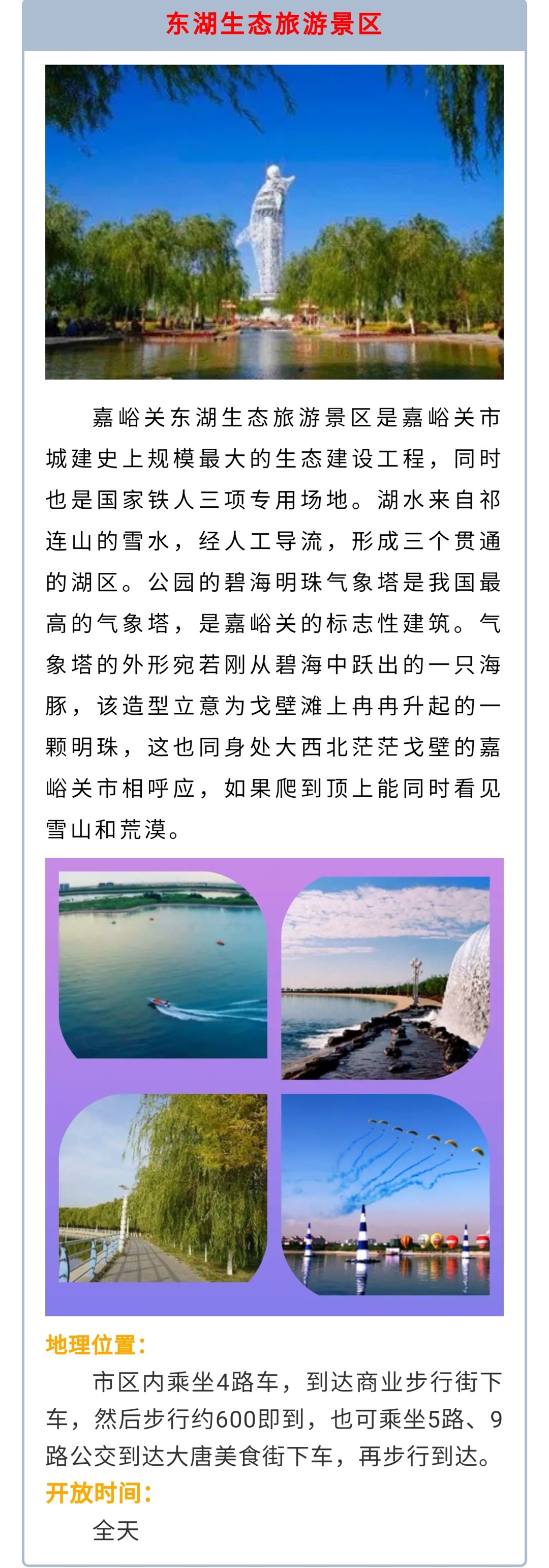 东湖生态旅游景区

嘉峪关东湖生态旅游景区是嘉峪关市城建史上规模最大的生态建设工程，同时也是国家铁人三项专用场地。湖水来自祁连山的雪水，经人工导流，形成三个贯通的湖区。公园的碧海明珠气象塔是我国最高的气象塔，是嘉峪关的标志性建筑。气象塔的外形宛若刚从碧海中跃出的一只海豚，该造型立意为戈壁滩上冉冉升起的一颗明珠，这也同身处大西北茫茫戈壁的嘉峪关市相呼应，如果爬到顶上能同时看见雪山和荒漠。

地理位置：

市区内乘坐4路车，到达商业步行街下车，然后步行约600即到，也可乘坐5路、9路公交到达大唐美食街下车，再步行到达。

开放时间：

全天